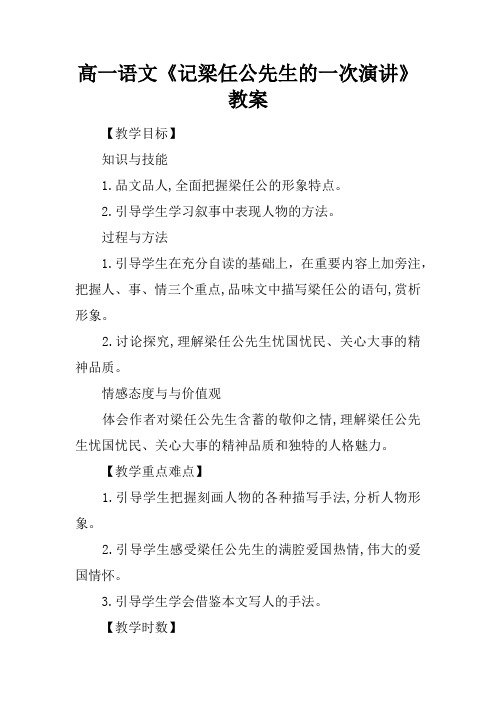 高一语文《记梁任公先生的一次演讲》教案

【教学目标】

知识与技能

1.品文品人,全面把握梁任公的形象特点。

2.引导学生学习叙事中表现人物的方法。

过程与方法

1.引导学生在充分自读的基础上，在重要内容上加旁注，把握人、事、情三个重点,品味文中描写梁任公的语句,赏析形象。

2.讨论探究,理解梁任公先生忧国忧民、关心大事的精神品质。

情感态度与与价值观

体会作者对梁任公先生含蓄的敬仰之情,理解梁任公先生忧国忧民、关心大事的精神品质和独特的人格魅力。

【教学重点难点】

1.引导学生把握刻画人物的各种描写手法,分析人物形象。

2.引导学生感受梁任公先生的满腔爱国热情,伟大的爱国情怀。

3.引导学生学会借鉴本文写人的手法。

【教学时数】